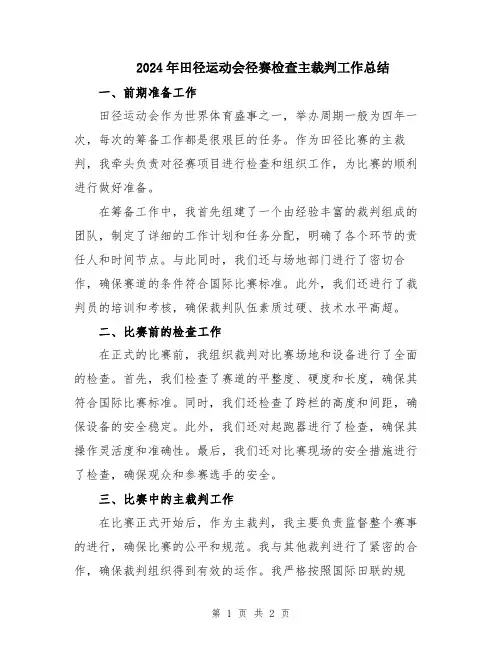 2024年田径运动会径赛检查主裁判工作总结

一、前期准备工作

田径运动会作为世界体育盛事之一，举办周期一般为四年一次，每次的筹备工作都是很艰巨的任务。作为田径比赛的主裁判，我牵头负责对径赛项目进行检查和组织工作，为比赛的顺利进行做好准备。

在筹备工作中，我首先组建了一个由经验丰富的裁判组成的团队，制定了详细的工作计划和任务分配，明确了各个环节的责任人和时间节点。与此同时，我们还与场地部门进行了密切合作，确保赛道的条件符合国际比赛标准。此外，我们还进行了裁判员的培训和考核，确保裁判队伍素质过硬、技术水平高超。

二、比赛前的检查工作

在正式的比赛前，我组织裁判对比赛场地和设备进行了全面的检查。首先，我们检查了赛道的平整度、硬度和长度，确保其符合国际比赛标准。同时，我们还检查了跨栏的高度和间距，确保设备的安全稳定。此外，我们还对起跑器进行了检查，确保其操作灵活度和准确性。最后，我们还对比赛现场的安全措施进行了检查，确保观众和参赛选手的安全。

三、比赛中的主裁判工作

在比赛正式开始后，作为主裁判，我主要负责监督整个赛事的进行，确保比赛的公平和规范。我与其他裁判进行了紧密的合作，确保裁判组织得到有效的运作。我严格按照国际田联的规

第 1 页 共 2 页